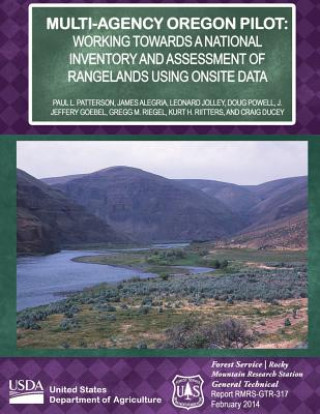 MULTI-AGENCY OREGON PILOT:
WORKING TOWARDS A NATIONAL INVENTORY AND ASSESSMENT OF RANGELANDS USING ONSITE DATA

PAUL L. PATTERSON, JAMES ALEGRIA, LEONARD JOLLEY, DOUG POWELL, J. JEFFERY GOEBEL, GREGG M. RIEGEL, KURT H. RIITTERS, AND CRAIG DUCEY

USDA United States Department of Agriculture

FOREST SERVICE U S DEPARTMENT OF AGRICULTURE

Forest Service | Rocky Mountain Research Station
General Technical Report RMRS-GTR-317
February 2014